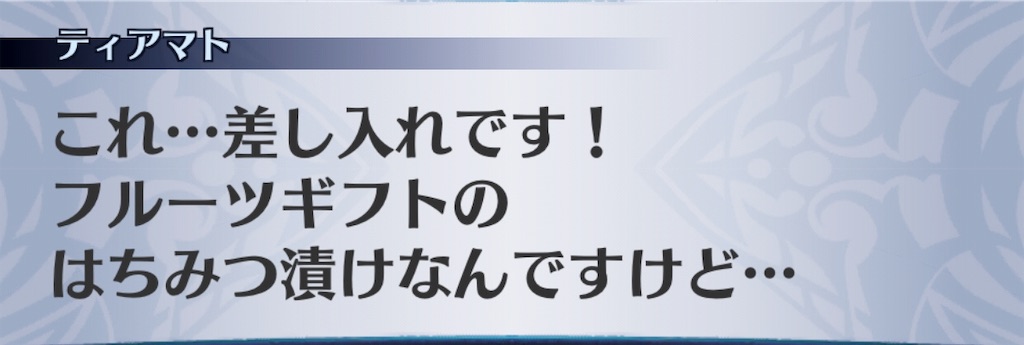 ティアマト

これ…差し入れです！
フルーツギフトの
はちみつ漬けなんですけど…